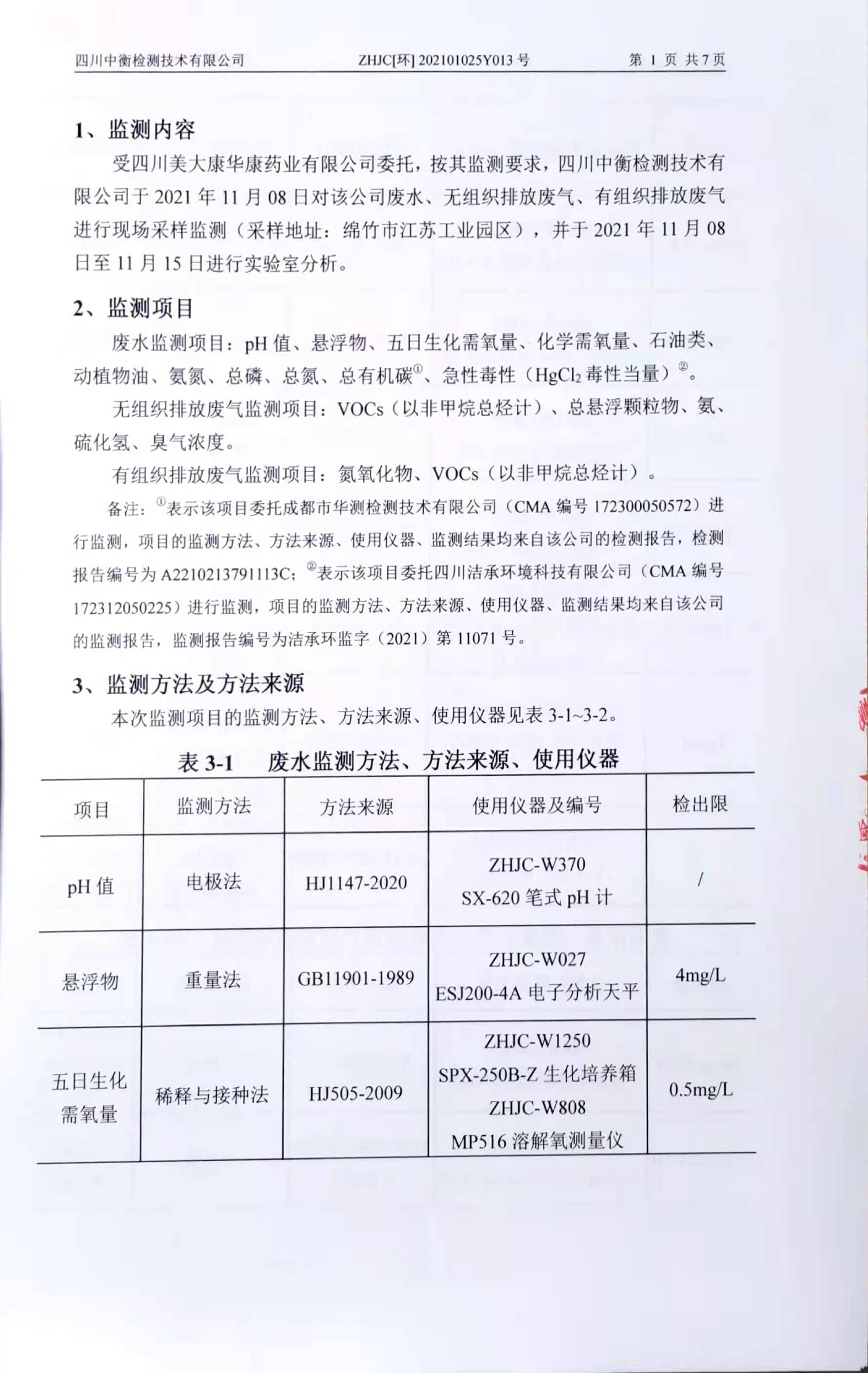 四川中衡检测技术有限公司　　ZHJC[环] 202101025Y013 号　　第 1 页 共 7 页

1、监测内容

受四川美大康华康药业有限公司委托，按其监测要求，四川中衡检测技术有限公司于 2021 年 11 月 08 日对该公司废水、无组织排放废气、有组织排放废气进行现场采样监测（采样地址：绵竹市江苏工业园区），并于 2021 年 11 月 08 日至 11 月 15 日进行实验室分析。

2、监测项目

废水监测项目：pH 值、悬浮物、五日生化需氧量、化学需氧量、石油类、动植物油、氨氮、总磷、总氮、总有机碳$^{①}$、急性毒性（$HgCl_2$ 毒性当量）$^{②}$。

无组织排放废气监测项目：VOCs（以非甲烷总烃计）、总悬浮颗粒物、氨、硫化氢、臭气浓度。

有组织排放废气监测项目：氮氧化物、VOCs（以非甲烷总烃计）。

备注：$^{①}$表示该项目委托成都市华测检测技术有限公司（CMA 编号 172300050572）进行监测，项目的监测方法、方法来源、使用仪器、监测结果均来自该公司的检测报告，检测报告编号为 A2210213791113C；$^{②}$表示该项目委托四川洁承环境科技有限公司（CMA 编号 172312050225）进行监测，项目的监测方法、方法来源、使用仪器、监测结果均来自该公司的监测报告，监测报告编号为洁承环监字（2021）第 11071 号。

3、监测方法及方法来源

本次监测项目的监测方法、方法来源、使用仪器见表 3-1~3-2。

表 3-1　废水监测方法、方法来源、使用仪器

| 项目 | 监测方法 | 方法来源 | 使用仪器及编号 | 检出限 |
|---|---|---|---|---|
| pH 值 | 电极法 | HJ1147-2020 | ZHJC-W370 SX-620 笔式 pH 计 | / |
| 悬浮物 | 重量法 | GB11901-1989 | ZHJC-W027 ESJ200-4A 电子分析天平 | 4mg/L |
| 五日生化需氧量 | 稀释与接种法 | HJ505-2009 | ZHJC-W1250 SPX-250B-Z 生化培养箱 ZHJC-W808 MP516 溶解氧测量仪 | 0.5mg/L |